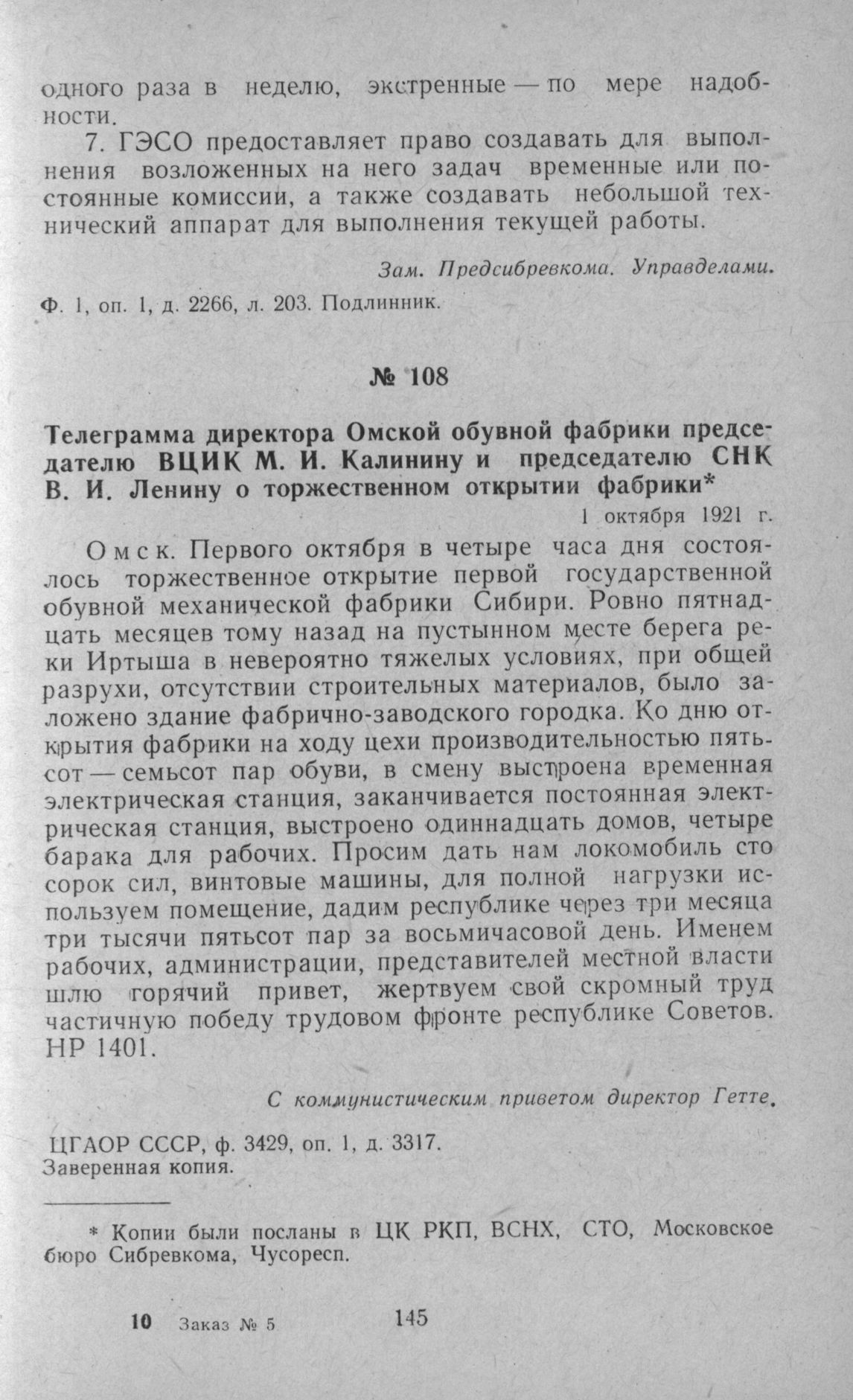 одного раза в неделю, экстренные — по мере надобности.

7. ГЭСО предоставляет право создавать для выполнения возложенных на него задач временные или постоянные комиссии, а также создавать небольшой технический аппарат для выполнения текущей работы.

Зам. Предсибревкома. Управделами.

Ф. 1, оп. 1, д. 2266, л. 203. Подлинник.

№ 108

Телеграмма директора Омской обувной фабрики председателю ВЦИК М. И. Калинину и председателю СНК В. И. Ленину о торжественном открытии фабрики*

1 октября 1921 г.

Омск. Первого октября в четыре часа дня состоялось торжественное открытие первой государственной обувной механической фабрики Сибири. Ровно пятнадцать месяцев тому назад на пустынном месте берега реки Иртыша в невероятно тяжелых условиях, при общей разрухи, отсутствии строительных материалов, было заложено здание фабрично-заводского городка. Ко дню открытия фабрики на ходу цехи производительностью пятьсот — семьсот пар обуви, в смену выстроена временная электрическая станция, заканчивается постоянная электрическая станция, выстроено одиннадцать домов, четыре барака для рабочих. Просим дать нам локомобиль сто сорок сил, винтовые машины, для полной нагрузки используем помещение, дадим республике через три месяца три тысячи пятьсот пар за восьмичасовой день. Именем рабочих, администрации, представителей местной власти шлю горячий привет, жертвуем свой скромный труд частичную победу трудовом фронте республике Советов. НР 1401.

С коммунистическим приветом директор Гетте.

ЦГАОР СССР, ф. 3429, оп. 1, д. 3317.
Заверенная копия.

* Копии были посланы в ЦК РКП, ВСНХ, СТО, Московское бюро Сибревкома, Чусоресп.

10 Заказ № 5 145